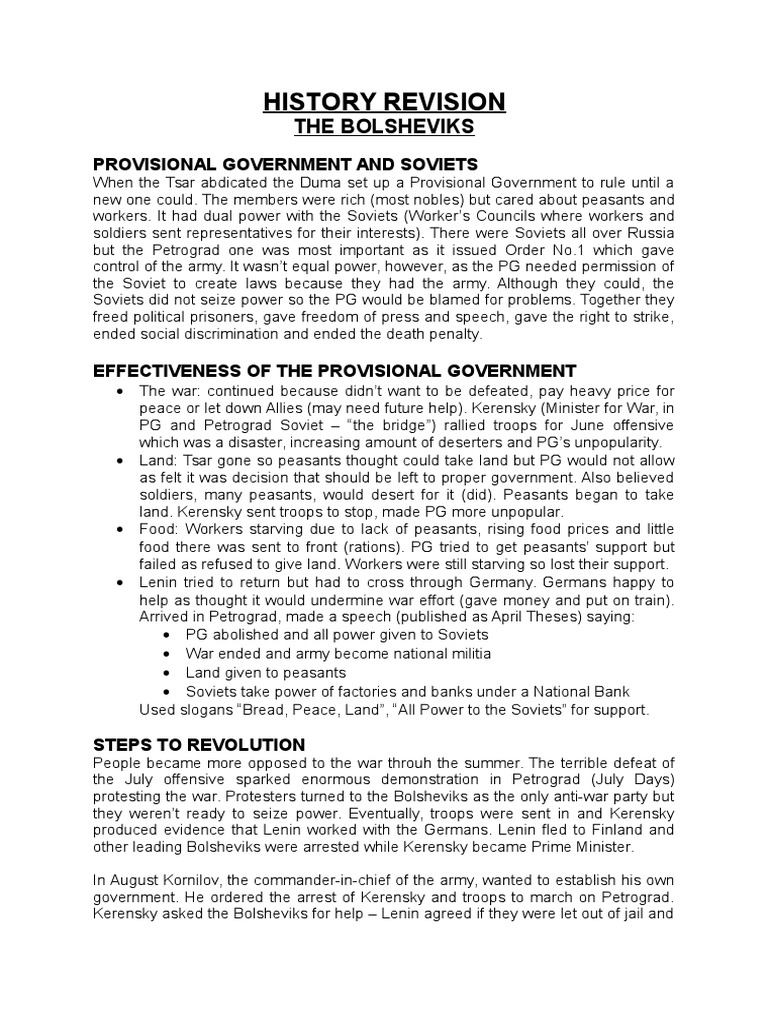 HISTORY REVISION
THE BOLSHEVIKS

PROVISIONAL GOVERNMENT AND SOVIETS
When the Tsar abdicated the Duma set up a Provisional Government to rule until a new one could. The members were rich (most nobles) but cared about peasants and workers. It had dual power with the Soviets (Worker's Councils where workers and soldiers sent representatives for their interests). There were Soviets all over Russia but the Petrograd one was most important as it issued Order No.1 which gave control of the army. It wasn't equal power, however, as the PG needed permission of the Soviet to create laws because they had the army. Although they could, the Soviets did not seize power so the PG would be blamed for problems. Together they freed political prisoners, gave freedom of press and speech, gave the right to strike, ended social discrimination and ended the death penalty.

EFFECTIVENESS OF THE PROVISIONAL GOVERNMENT
• The war: continued because didn't want to be defeated, pay heavy price for peace or let down Allies (may need future help). Kerensky (Minister for War, in PG and Petrograd Soviet – "the bridge") rallied troops for June offensive which was a disaster, increasing amount of deserters and PG's unpopularity.
• Land: Tsar gone so peasants thought could take land but PG would not allow as felt it was decision that should be left to proper government. Also believed soldiers, many peasants, would desert for it (did). Peasants began to take land. Kerensky sent troops to stop, made PG more unpopular.
• Food: Workers starving due to lack of peasants, rising food prices and little food there was sent to front (rations). PG tried to get peasants' support but failed as refused to give land. Workers were still starving so lost their support.
• Lenin tried to return but had to cross through Germany. Germans happy to help as thought it would undermine war effort (gave money and put on train). Arrived in Petrograd, made a speech (published as April Theses) saying:
• PG abolished and all power given to Soviets
• War ended and army become national militia
• Land given to peasants
• Soviets take power of factories and banks under a National Bank
Used slogans "Bread, Peace, Land", "All Power to the Soviets" for support.

STEPS TO REVOLUTION
People became more opposed to the war throuh the summer. The terrible defeat of the July offensive sparked enormous demonstration in Petrograd (July Days) protesting the war. Protesters turned to the Bolsheviks as the only anti-war party but they weren't ready to seize power. Eventually, troops were sent in and Kerensky produced evidence that Lenin worked with the Germans. Lenin fled to Finland and other leading Bolsheviks were arrested while Kerensky became Prime Minister.

In August Kornilov, the commander-in-chief of the army, wanted to establish his own government. He ordered the arrest of Kerensky and troops to march on Petrograd. Kerensky asked the Bolsheviks for help – Lenin agreed if they were let out of jail and